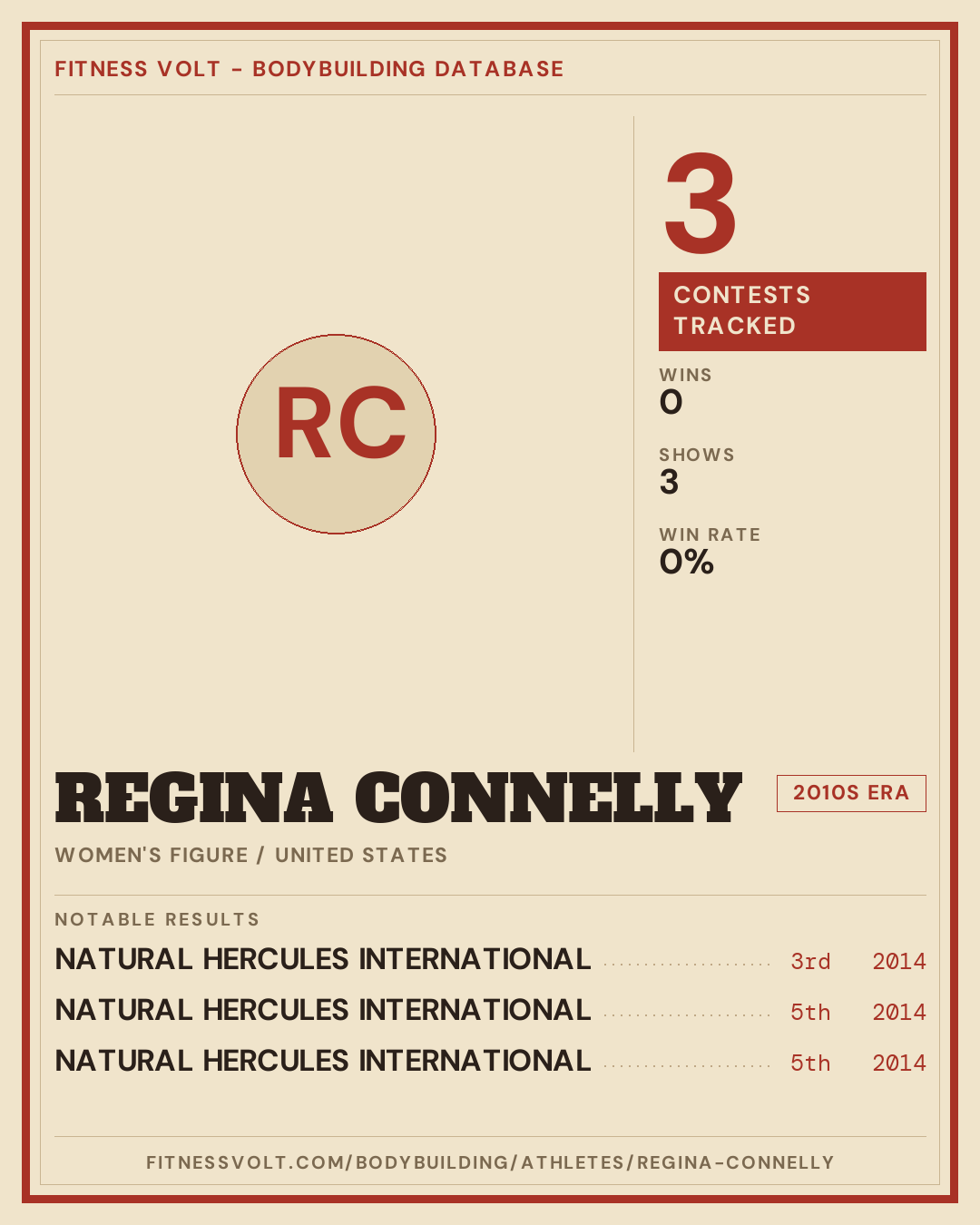 FITNESS VOLT - BODYBUILDING DATABASE

RC

3

CONTESTS TRACKED

WINS
0

SHOWS
3

WIN RATE
0%

REGINA CONNELLY

2010S ERA

WOMEN'S FIGURE / UNITED STATES

NOTABLE RESULTS

NATURAL HERCULES INTERNATIONAL 3rd 2014

NATURAL HERCULES INTERNATIONAL 5th 2014

NATURAL HERCULES INTERNATIONAL 5th 2014

FITNESSVOLT.COM/BODYBUILDING/ATHLETES/REGINA-CONNELLY